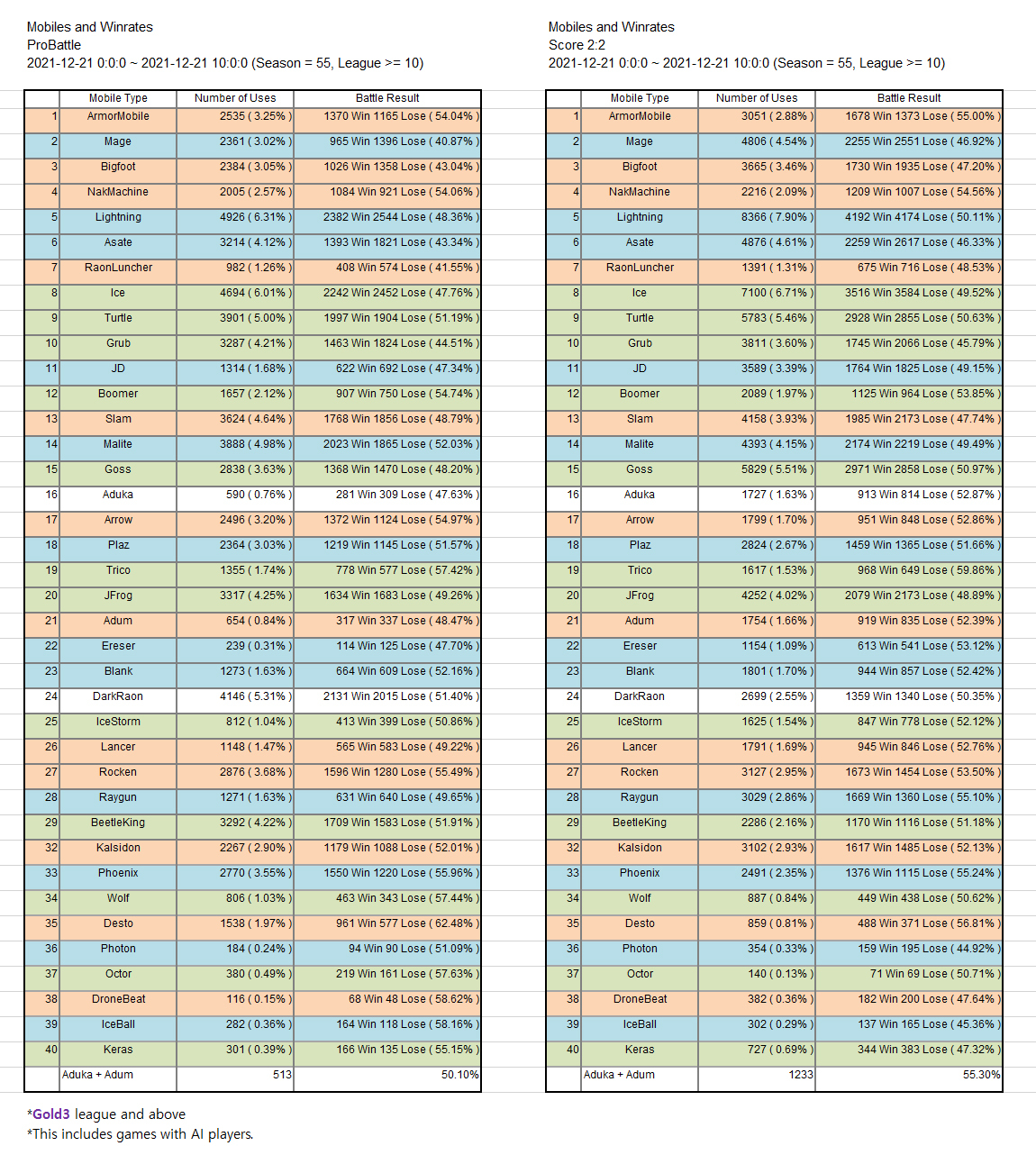 Mobiles and Winrates
ProBattle
2021-12-21 0:0:0 ~ 2021-12-21 10:0:0 (Season = 55, League >= 10)

| | Mobile Type | Number of Uses | Battle Result |
|---|---|---|---|
| 1 | ArmorMobile | 2535 ( 3.25% ) | 1370 Win 1165 Lose ( 54.04% ) |
| 2 | Mage | 2361 ( 3.02% ) | 965 Win 1396 Lose ( 40.87% ) |
| 3 | Bigfoot | 2384 ( 3.05% ) | 1026 Win 1358 Lose ( 43.04% ) |
| 4 | NakMachine | 2005 ( 2.57% ) | 1084 Win 921 Lose ( 54.06% ) |
| 5 | Lightning | 4926 ( 6.31% ) | 2382 Win 2544 Lose ( 48.36% ) |
| 6 | Asate | 3214 ( 4.12% ) | 1393 Win 1821 Lose ( 43.34% ) |
| 7 | RaonLuncher | 982 ( 1.26% ) | 408 Win 574 Lose ( 41.55% ) |
| 8 | Ice | 4694 ( 6.01% ) | 2242 Win 2452 Lose ( 47.76% ) |
| 9 | Turtle | 3901 ( 5.00% ) | 1997 Win 1904 Lose ( 51.19% ) |
| 10 | Grub | 3287 ( 4.21% ) | 1463 Win 1824 Lose ( 44.51% ) |
| 11 | JD | 1314 ( 1.68% ) | 622 Win 692 Lose ( 47.34% ) |
| 12 | Boomer | 1657 ( 2.12% ) | 907 Win 750 Lose ( 54.74% ) |
| 13 | Slam | 3624 ( 4.64% ) | 1768 Win 1856 Lose ( 48.79% ) |
| 14 | Malite | 3888 ( 4.98% ) | 2023 Win 1865 Lose ( 52.03% ) |
| 15 | Goss | 2838 ( 3.63% ) | 1368 Win 1470 Lose ( 48.20% ) |
| 16 | Aduka | 590 ( 0.76% ) | 281 Win 309 Lose ( 47.63% ) |
| 17 | Arrow | 2496 ( 3.20% ) | 1372 Win 1124 Lose ( 54.97% ) |
| 18 | Plaz | 2364 ( 3.03% ) | 1219 Win 1145 Lose ( 51.57% ) |
| 19 | Trico | 1355 ( 1.74% ) | 778 Win 577 Lose ( 57.42% ) |
| 20 | JFrog | 3317 ( 4.25% ) | 1634 Win 1683 Lose ( 49.26% ) |
| 21 | Adum | 654 ( 0.84% ) | 317 Win 337 Lose ( 48.47% ) |
| 22 | Ereser | 239 ( 0.31% ) | 114 Win 125 Lose ( 47.70% ) |
| 23 | Blank | 1273 ( 1.63% ) | 664 Win 609 Lose ( 52.16% ) |
| 24 | DarkRaon | 4146 ( 5.31% ) | 2131 Win 2015 Lose ( 51.40% ) |
| 25 | IceStorm | 812 ( 1.04% ) | 413 Win 399 Lose ( 50.86% ) |
| 26 | Lancer | 1148 ( 1.47% ) | 565 Win 583 Lose ( 49.22% ) |
| 27 | Rocken | 2876 ( 3.68% ) | 1596 Win 1280 Lose ( 55.49% ) |
| 28 | Raygun | 1271 ( 1.63% ) | 631 Win 640 Lose ( 49.65% ) |
| 29 | BeetleKing | 3292 ( 4.22% ) | 1709 Win 1583 Lose ( 51.91% ) |
| 32 | Kalsidon | 2267 ( 2.90% ) | 1179 Win 1088 Lose ( 52.01% ) |
| 33 | Phoenix | 2770 ( 3.55% ) | 1550 Win 1220 Lose ( 55.96% ) |
| 34 | Wolf | 806 ( 1.03% ) | 463 Win 343 Lose ( 57.44% ) |
| 35 | Desto | 1538 ( 1.97% ) | 961 Win 577 Lose ( 62.48% ) |
| 36 | Photon | 184 ( 0.24% ) | 94 Win 90 Lose ( 51.09% ) |
| 37 | Octor | 380 ( 0.49% ) | 219 Win 161 Lose ( 57.63% ) |
| 38 | DroneBeat | 116 ( 0.15% ) | 68 Win 48 Lose ( 58.62% ) |
| 39 | IceBall | 282 ( 0.36% ) | 164 Win 118 Lose ( 58.16% ) |
| 40 | Keras | 301 ( 0.39% ) | 166 Win 135 Lose ( 55.15% ) |
| | Aduka + Adum | 513 | 50.10% |

Mobiles and Winrates
Score 2:2
2021-12-21 0:0:0 ~ 2021-12-21 10:0:0 (Season = 55, League >= 10)

| | Mobile Type | Number of Uses | Battle Result |
|---|---|---|---|
| 1 | ArmorMobile | 3051 ( 2.88% ) | 1678 Win 1373 Lose ( 55.00% ) |
| 2 | Mage | 4806 ( 4.54% ) | 2255 Win 2551 Lose ( 46.92% ) |
| 3 | Bigfoot | 3665 ( 3.46% ) | 1730 Win 1935 Lose ( 47.20% ) |
| 4 | NakMachine | 2216 ( 2.09% ) | 1209 Win 1007 Lose ( 54.56% ) |
| 5 | Lightning | 8366 ( 7.90% ) | 4192 Win 4174 Lose ( 50.11% ) |
| 6 | Asate | 4876 ( 4.61% ) | 2259 Win 2617 Lose ( 46.33% ) |
| 7 | RaonLuncher | 1391 ( 1.31% ) | 675 Win 716 Lose ( 48.53% ) |
| 8 | Ice | 7100 ( 6.71% ) | 3516 Win 3584 Lose ( 49.52% ) |
| 9 | Turtle | 5783 ( 5.46% ) | 2928 Win 2855 Lose ( 50.63% ) |
| 10 | Grub | 3811 ( 3.60% ) | 1745 Win 2066 Lose ( 45.79% ) |
| 11 | JD | 3589 ( 3.39% ) | 1764 Win 1825 Lose ( 49.15% ) |
| 12 | Boomer | 2089 ( 1.97% ) | 1125 Win 964 Lose ( 53.85% ) |
| 13 | Slam | 4158 ( 3.93% ) | 1985 Win 2173 Lose ( 47.74% ) |
| 14 | Malite | 4393 ( 4.15% ) | 2174 Win 2219 Lose ( 49.49% ) |
| 15 | Goss | 5829 ( 5.51% ) | 2971 Win 2858 Lose ( 50.97% ) |
| 16 | Aduka | 1727 ( 1.63% ) | 913 Win 814 Lose ( 52.87% ) |
| 17 | Arrow | 1799 ( 1.70% ) | 951 Win 848 Lose ( 52.86% ) |
| 18 | Plaz | 2824 ( 2.67% ) | 1459 Win 1365 Lose ( 51.66% ) |
| 19 | Trico | 1617 ( 1.53% ) | 968 Win 649 Lose ( 59.86% ) |
| 20 | JFrog | 4252 ( 4.02% ) | 2079 Win 2173 Lose ( 48.89% ) |
| 21 | Adum | 1754 ( 1.66% ) | 919 Win 835 Lose ( 52.39% ) |
| 22 | Ereser | 1154 ( 1.09% ) | 613 Win 541 Lose ( 53.12% ) |
| 23 | Blank | 1801 ( 1.70% ) | 944 Win 857 Lose ( 52.42% ) |
| 24 | DarkRaon | 2699 ( 2.55% ) | 1359 Win 1340 Lose ( 50.35% ) |
| 25 | IceStorm | 1625 ( 1.54% ) | 847 Win 778 Lose ( 52.12% ) |
| 26 | Lancer | 1791 ( 1.69% ) | 945 Win 846 Lose ( 52.76% ) |
| 27 | Rocken | 3127 ( 2.95% ) | 1673 Win 1454 Lose ( 53.50% ) |
| 28 | Raygun | 3029 ( 2.86% ) | 1669 Win 1360 Lose ( 55.10% ) |
| 29 | BeetleKing | 2286 ( 2.16% ) | 1170 Win 1116 Lose ( 51.18% ) |
| 32 | Kalsidon | 3102 ( 2.93% ) | 1617 Win 1485 Lose ( 52.13% ) |
| 33 | Phoenix | 2491 ( 2.35% ) | 1376 Win 1115 Lose ( 55.24% ) |
| 34 | Wolf | 887 ( 0.84% ) | 449 Win 438 Lose ( 50.62% ) |
| 35 | Desto | 859 ( 0.81% ) | 488 Win 371 Lose ( 56.81% ) |
| 36 | Photon | 354 ( 0.33% ) | 159 Win 195 Lose ( 44.92% ) |
| 37 | Octor | 140 ( 0.13% ) | 71 Win 69 Lose ( 50.71% ) |
| 38 | DroneBeat | 382 ( 0.36% ) | 182 Win 200 Lose ( 47.64% ) |
| 39 | IceBall | 302 ( 0.29% ) | 137 Win 165 Lose ( 45.36% ) |
| 40 | Keras | 727 ( 0.69% ) | 344 Win 383 Lose ( 47.32% ) |
| | Aduka + Adum | 1233 | 55.30% |

*Gold3 league and above
*This includes games with AI players.